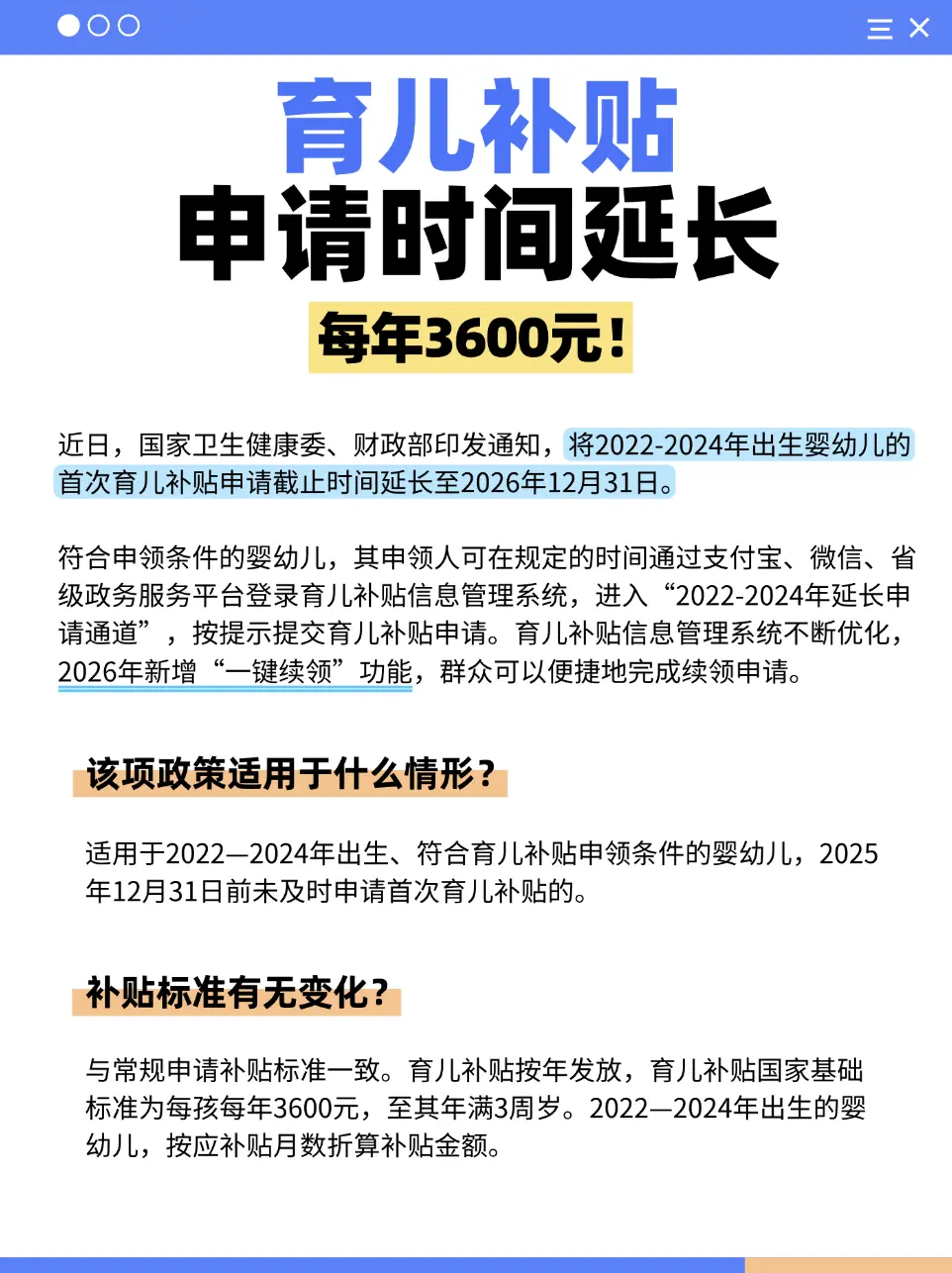 育儿补贴
申请时间延长
每年3600元！

近日，国家卫生健康委、财政部印发通知，将2022-2024年出生婴幼儿的首次育儿补贴申请截止时间延长至2026年12月31日。

符合申领条件的婴幼儿，其申领人可在规定的时间通过支付宝、微信、省级政务服务平台登录育儿补贴信息管理系统，进入“2022-2024年延长申请通道”，按提示提交育儿补贴申请。育儿补贴信息管理系统不断优化，2026年新增“一键续领”功能，群众可以便捷地完成续领申请。

该项政策适用于什么情形？

适用于2022—2024年出生、符合育儿补贴申领条件的婴幼儿，2025年12月31日前未及时申请首次育儿补贴的。

补贴标准有无变化？

与常规申请补贴标准一致。育儿补贴按年发放，育儿补贴国家基础标准为每孩每年3600元，至其年满3周岁。2022—2024年出生的婴幼儿，按应补贴月数折算补贴金额。